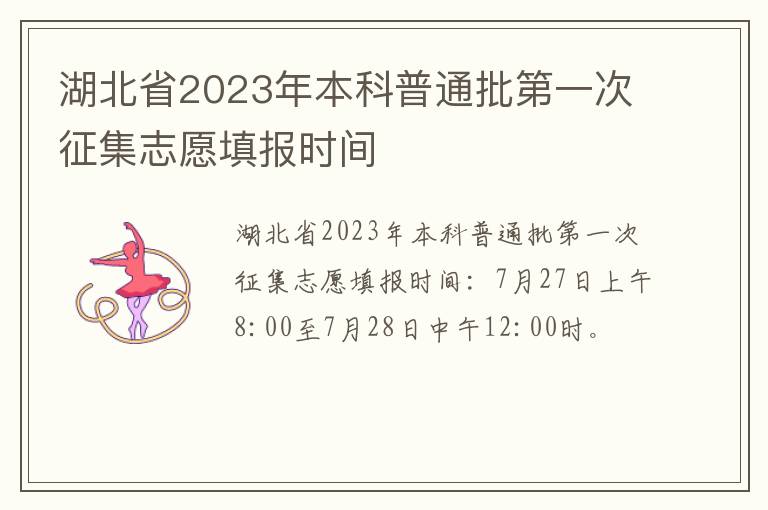 湖北省2023年本科普通批第一次征集志愿填报时间

湖北省2023年本科普通批第一次征集志愿填报时间：7月27日上午8:00至7月28日中午12:00时。